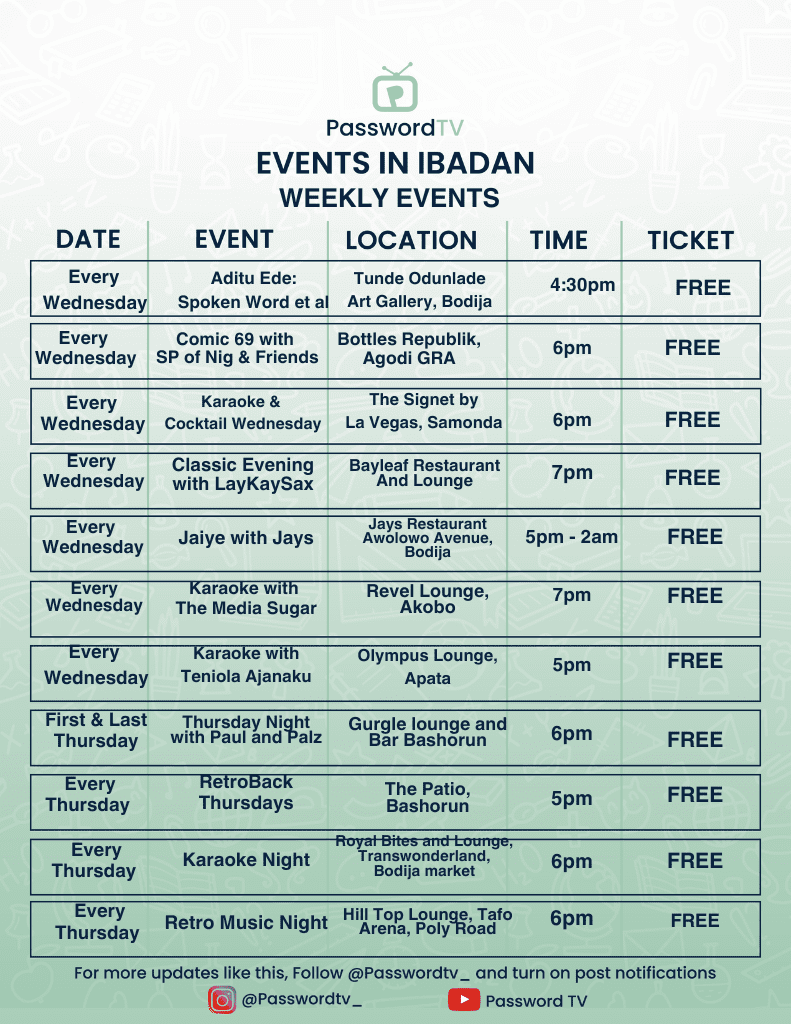 PasswordTV

EVENTS IN IBADAN
WEEKLY EVENTS

| DATE | EVENT | LOCATION | TIME | TICKET |
|---|---|---|---|---|
| Every Wednesday | Aditu Ede: Spoken Word et al | Tunde Odunlade Art Gallery, Bodija | 4:30pm | FREE |
| Every Wednesday | Comic 69 with SP of Nig & Friends | Bottles Republik, Agodi GRA | 6pm | FREE |
| Every Wednesday | Karaoke & Cocktail Wednesday | The Signet by La Vegas, Samonda | 6pm | FREE |
| Every Wednesday | Classic Evening with LayKaySax | Bayleaf Restaurant And Lounge | 7pm | FREE |
| Every Wednesday | Jaiye with Jays | Jays Restaurant Awolowo Avenue, Bodija | 5pm - 2am | FREE |
| Every Wednesday | Karaoke with The Media Sugar | Revel Lounge, Akobo | 7pm | FREE |
| Every Wednesday | Karaoke with Teniola Ajanaku | Olympus Lounge, Apata | 5pm | FREE |
| First & Last Thursday | Thursday Night with Paul and Palz | Gurgle lounge and Bar Bashorun | 6pm | FREE |
| Every Thursday | RetroBack Thursdays | The Patio, Bashorun | 5pm | FREE |
| Every Thursday | Karaoke Night | Royal Bites and Lounge, Transwonderland, Bodija market | 6pm | FREE |
| Every Thursday | Retro Music Night | Hill Top Lounge, Tafo Arena, Poly Road | 6pm | FREE |

For more updates like this, Follow @Passwordtv_ and turn on post notifications

@Passwordtv_
Password TV